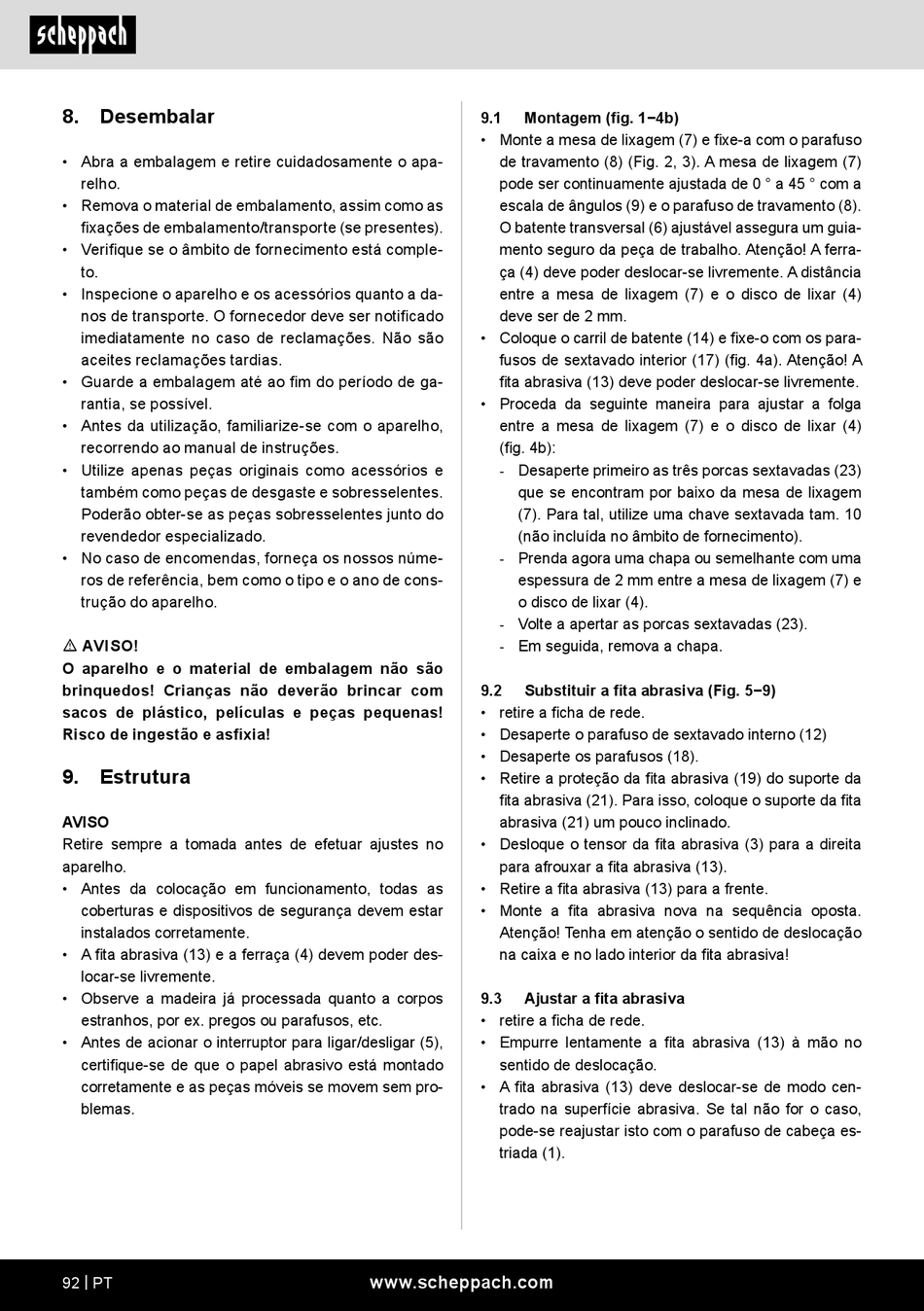 scheppach

8. Desembalar

• Abra a embalagem e retire cuidadosamente o aparelho.
• Remova o material de embalamento, assim como as fixações de embalamento/transporte (se presentes).
• Verifique se o âmbito de fornecimento está completo.
• Inspecione o aparelho e os acessórios quanto a danos de transporte. O fornecedor deve ser notificado imediatamente no caso de reclamações. Não são aceites reclamações tardias.
• Guarde a embalagem até ao fim do período de garantia, se possível.
• Antes da utilização, familiarize-se com o aparelho, recorrendo ao manual de instruções.
• Utilize apenas peças originais como acessórios e também como peças de desgaste e sobresselentes. Poderão obter-se as peças sobresselentes junto do revendedor especializado.
• No caso de encomendas, forneça os nossos números de referência, bem como o tipo e o ano de construção do aparelho.

⚠ AVISO!
O aparelho e o material de embalagem não são brinquedos! Crianças não deverão brincar com sacos de plástico, películas e peças pequenas! Risco de ingestão e asfixia!

9. Estrutura

AVISO
Retire sempre a tomada antes de efetuar ajustes no aparelho.
• Antes da colocação em funcionamento, todas as coberturas e dispositivos de segurança devem estar instalados corretamente.
• A fita abrasiva (13) e a ferraça (4) devem poder deslocar-se livremente.
• Observe a madeira já processada quanto a corpos estranhos, por ex. pregos ou parafusos, etc.
• Antes de acionar o interruptor para ligar/desligar (5), certifique-se de que o papel abrasivo está montado corretamente e as peças móveis se movem sem problemas.

9.1 Montagem (fig. 1−4b)
• Monte a mesa de lixagem (7) e fixe-a com o parafuso de travamento (8) (Fig. 2, 3). A mesa de lixagem (7) pode ser continuamente ajustada de 0 ° a 45 ° com a escala de ângulos (9) e o parafuso de travamento (8). O batente transversal (6) ajustável assegura um guiamento seguro da peça de trabalho. Atenção! A ferraça (4) deve poder deslocar-se livremente. A distância entre a mesa de lixagem (7) e o disco de lixar (4) deve ser de 2 mm.
• Coloque o carril de batente (14) e fixe-o com os parafusos de sextavado interior (17) (fig. 4a). Atenção! A fita abrasiva (13) deve poder deslocar-se livremente.
• Proceda da seguinte maneira para ajustar a folga entre a mesa de lixagem (7) e o disco de lixar (4) (fig. 4b):
- Desaperte primeiro as três porcas sextavadas (23) que se encontram por baixo da mesa de lixagem (7). Para tal, utilize uma chave sextavada tam. 10 (não incluída no âmbito de fornecimento).
- Prenda agora uma chapa ou semelhante com uma espessura de 2 mm entre a mesa de lixagem (7) e o disco de lixar (4).
- Volte a apertar as porcas sextavadas (23).
- Em seguida, remova a chapa.

9.2 Substituir a fita abrasiva (Fig. 5−9)
• retire a ficha de rede.
• Desaperte o parafuso de sextavado interno (12)
• Desaperte os parafusos (18).
• Retire a proteção da fita abrasiva (19) do suporte da fita abrasiva (21). Para isso, coloque o suporte da fita abrasiva (21) um pouco inclinado.
• Desloque o tensor da fita abrasiva (3) para a direita para afrouxar a fita abrasiva (13).
• Retire a fita abrasiva (13) para a frente.
• Monte a fita abrasiva nova na sequência oposta. Atenção! Tenha em atenção o sentido de deslocação na caixa e no lado interior da fita abrasiva!

9.3 Ajustar a fita abrasiva
• retire a ficha de rede.
• Empurre lentamente a fita abrasiva (13) à mão no sentido de deslocação.
• A fita abrasiva (13) deve deslocar-se de modo centrado na superfície abrasiva. Se tal não for o caso, pode-se reajustar isto com o parafuso de cabeça estriada (1).

92 | PT www.scheppach.com